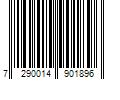 7 290014 901896